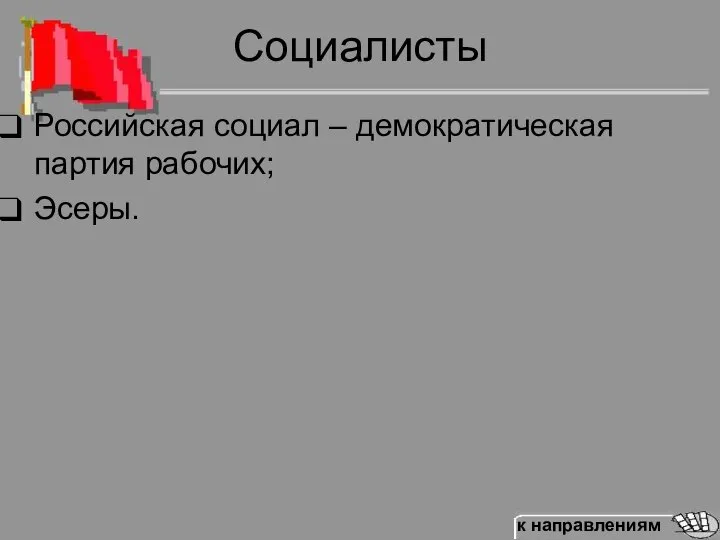 Социалисты

❑ Российская социал – демократическая партия рабочих;

❑ Эсеры.

к направлениям